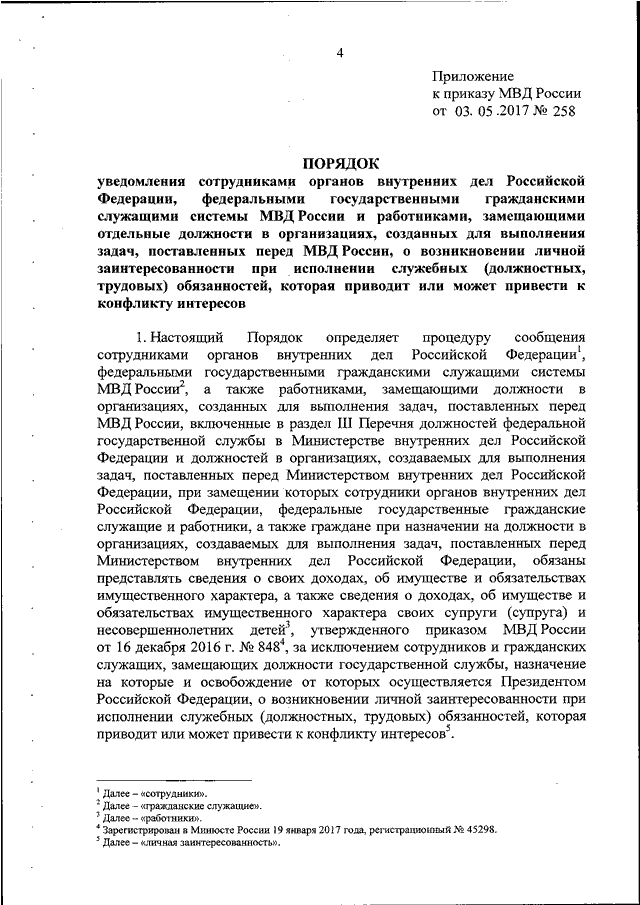 4

Приложение
к приказу МВД России
от 03. 05 .2017 № 258

ПОРЯДОК
уведомления сотрудниками органов внутренних дел Российской Федерации, федеральными государственными гражданскими служащими системы МВД России и работниками, замещающими отдельные должности в организациях, созданных для выполнения задач, поставленных перед МВД России, о возникновении личной заинтересованности при исполнении служебных (должностных, трудовых) обязанностей, которая приводит или может привести к конфликту интересов

1. Настоящий Порядок определяет процедуру сообщения сотрудниками органов внутренних дел Российской Федерации$^1$, федеральными государственными гражданскими служащими системы МВД России$^2$, а также работниками, замещающими должности в организациях, созданных для выполнения задач, поставленных перед МВД России, включенные в раздел III Перечня должностей федеральной государственной службы в Министерстве внутренних дел Российской Федерации и должностей в организациях, создаваемых для выполнения задач, поставленных перед Министерством внутренних дел Российской Федерации, при замещении которых сотрудники органов внутренних дел Российской Федерации, федеральные государственные гражданские служащие и работники, а также граждане при назначении на должности в организациях, создаваемых для выполнения задач, поставленных перед Министерством внутренних дел Российской Федерации, обязаны представлять сведения о своих доходах, об имуществе и обязательствах имущественного характера, а также сведения о доходах, об имуществе и обязательствах имущественного характера своих супруги (супруга) и несовершеннолетних детей$^3$, утвержденного приказом МВД России от 16 декабря 2016 г. № 848$^4$, за исключением сотрудников и гражданских служащих, замещающих должности государственной службы, назначение на которые и освобождение от которых осуществляется Президентом Российской Федерации, о возникновении личной заинтересованности при исполнении служебных (должностных, трудовых) обязанностей, которая приводит или может привести к конфликту интересов$^5$.

$^1$ Далее – «сотрудники».
$^2$ Далее – «гражданские служащие».
$^3$ Далее – «работники».
$^4$ Зарегистрирован в Минюсте России 19 января 2017 года, регистрационный № 45298.
$^5$ Далее – «личная заинтересованность».